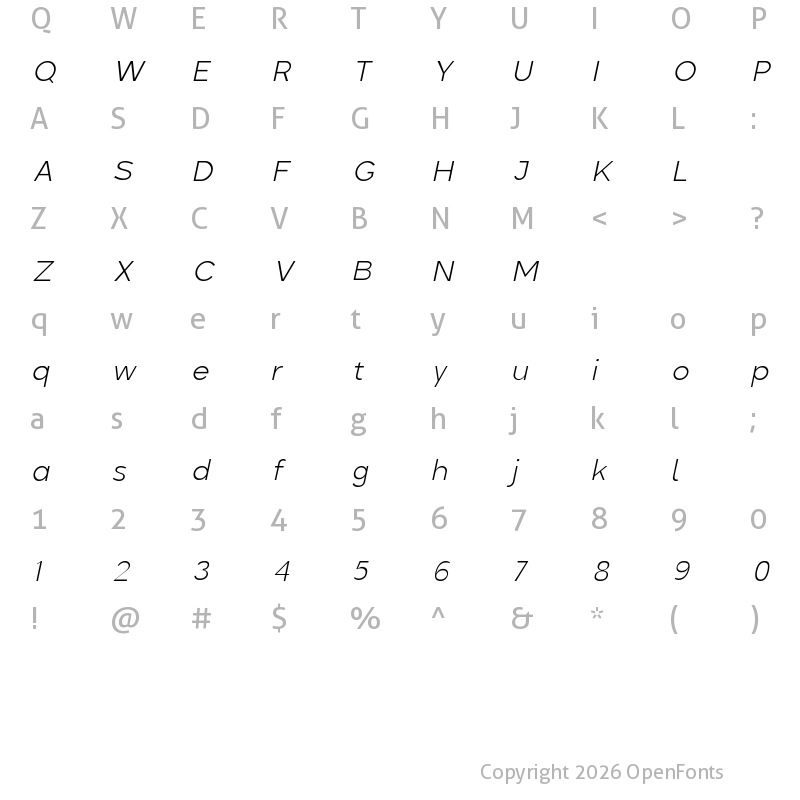 Q W E R T Y U I O P

Q W E R T Y U I O P

A S D F G H J K L :

A S D F G H J K L

Z X C V B N M < > ?

Z X C V B N M

q w e r t y u i o p

q w e r t y u i o p

a s d f g h j k l ;

a s d f g h j k l

1 2 3 4 5 6 7 8 9 0

1 2 3 4 5 6 7 8 9 0

! @ # $ % ^ & * ( )

Copyright 2026 OpenFonts